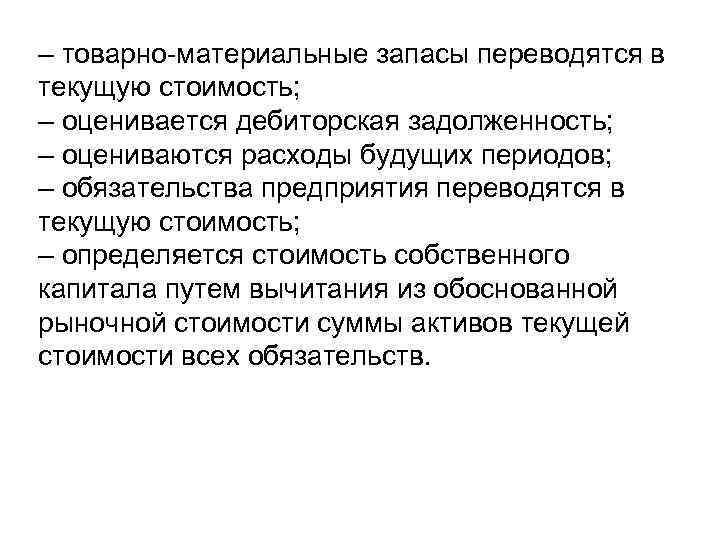 – товарно-материальные запасы переводятся в текущую стоимость;
– оценивается дебиторская задолженность;
– оцениваются расходы будущих периодов;
– обязательства предприятия переводятся в текущую стоимость;
– определяется стоимость собственного капитала путем вычитания из обоснованной рыночной стоимости суммы активов текущей стоимости всех обязательств.